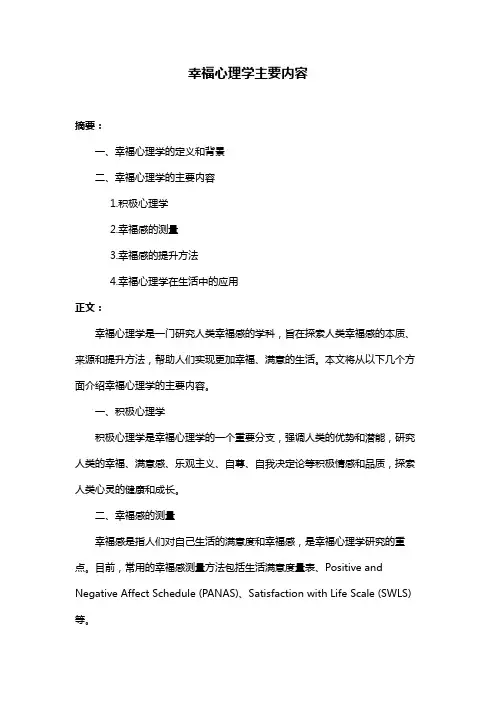 幸福心理学主要内容

摘要：

一、幸福心理学的定义和背景

二、幸福心理学的主要内容

1.积极心理学

2.幸福感的测量

3.幸福感的提升方法

4.幸福心理学在生活中的应用

正文：

幸福心理学是一门研究人类幸福感的学科，旨在探索人类幸福感的本质、来源和提升方法，帮助人们实现更加幸福、满意的生活。本文将从以下几个方面介绍幸福心理学的主要内容。

一、积极心理学

积极心理学是幸福心理学的一个重要分支，强调人类的优势和潜能，研究人类的幸福、满意感、乐观主义、自尊、自我决定论等积极情感和品质，探索人类心灵的健康和成长。

二、幸福感的测量

幸福感是指人们对自己生活的满意度和幸福感，是幸福心理学研究的重点。目前，常用的幸福感测量方法包括生活满意度量表、Positive and Negative Affect Schedule (PANAS)、Satisfaction with Life Scale (SWLS)等。